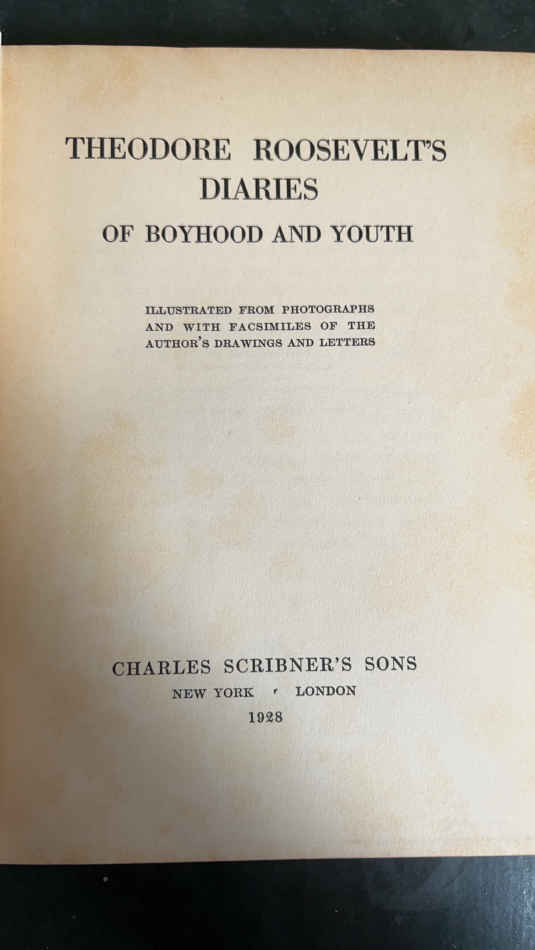 THEODORE ROOSEVELT'S DIARIES
OF BOYHOOD AND YOUTH

ILLUSTRATED FROM PHOTOGRAPHS AND WITH FACSIMILES OF THE AUTHOR'S DRAWINGS AND LETTERS

CHARLES SCRIBNER'S SONS
NEW YORK · LONDON
1928